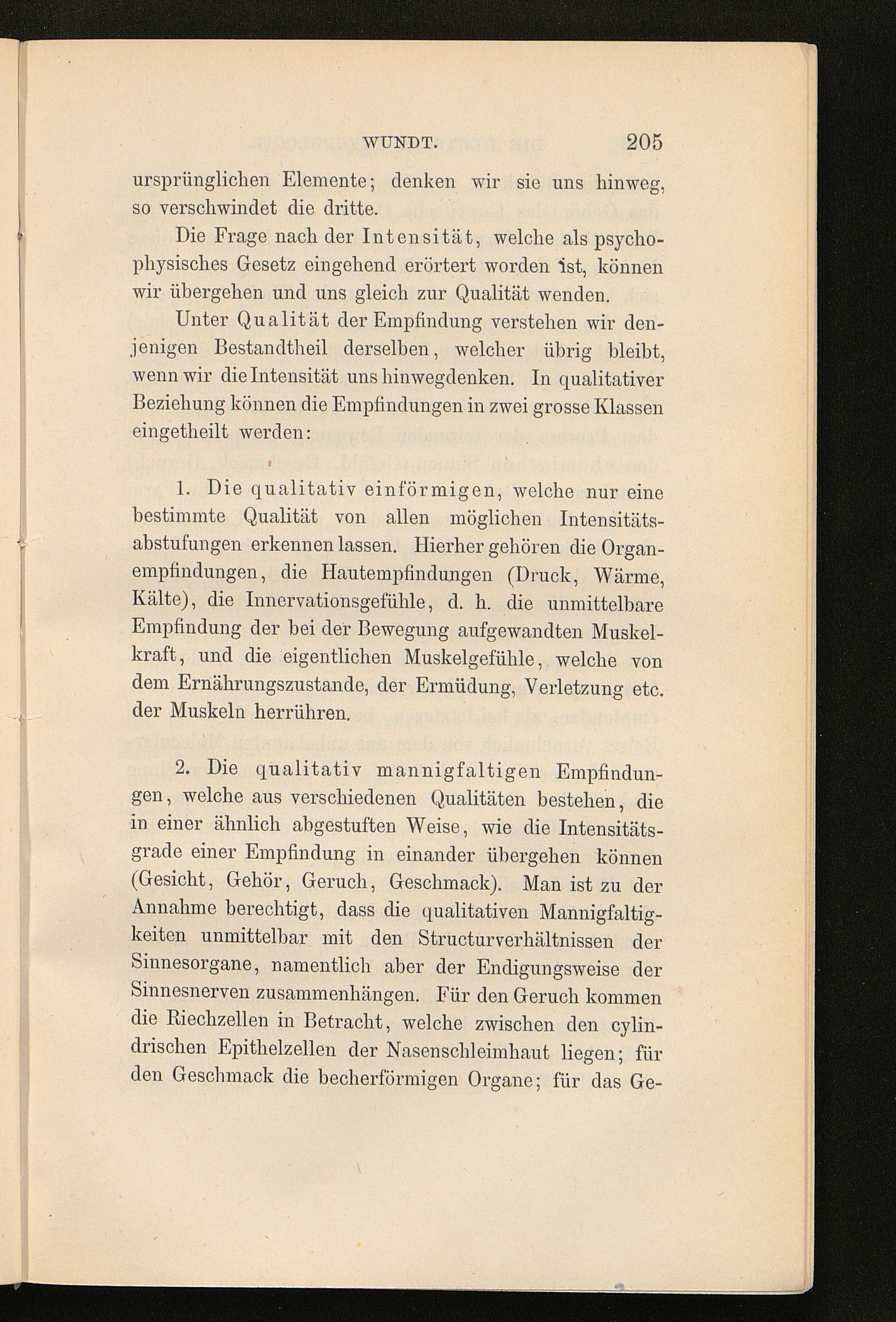 WUNDT. 205

ursprünglichen Elemente; denken wir sie uns hinweg, so verschwindet die dritte.

Die Frage nach der Intensität, welche als psychophysisches Gesetz eingehend erörtert worden ist, können wir übergehen und uns gleich zur Qualität wenden.

Unter Qualität der Empfindung verstehen wir denjenigen Bestandtheil derselben, welcher übrig bleibt, wenn wir die Intensität uns hinwegdenken. In qualitativer Beziehung können die Empfindungen in zwei grosse Klassen eingetheilt werden:

1. Die qualitativ einförmigen, welche nur eine bestimmte Qualität von allen möglichen Intensitätsabstufungen erkennen lassen. Hierher gehören die Organempfindungen, die Hautempfindungen (Druck, Wärme, Kälte), die Innervationsgefühle, d. h. die unmittelbare Empfindung der bei der Bewegung aufgewandten Muskelkraft, und die eigentlichen Muskelgefühle, welche von dem Ernährungszustande, der Ermüdung, Verletzung etc. der Muskeln herrühren.

2. Die qualitativ mannigfaltigen Empfindungen, welche aus verschiedenen Qualitäten bestehen, die in einer ähnlich abgestuften Weise, wie die Intensitätsgrade einer Empfindung in einander übergehen können (Gesicht, Gehör, Geruch, Geschmack). Man ist zu der Annahme berechtigt, dass die qualitativen Mannigfaltigkeiten unmittelbar mit den Structurverhältnissen der Sinnesorgane, namentlich aber der Endigungsweise der Sinnesnerven zusammenhängen. Für den Geruch kommen die Riechzellen in Betracht, welche zwischen den cylindrischen Epithelzellen der Nasenschleimhaut liegen; für den Geschmack die becherförmigen Organe; für das Ge-